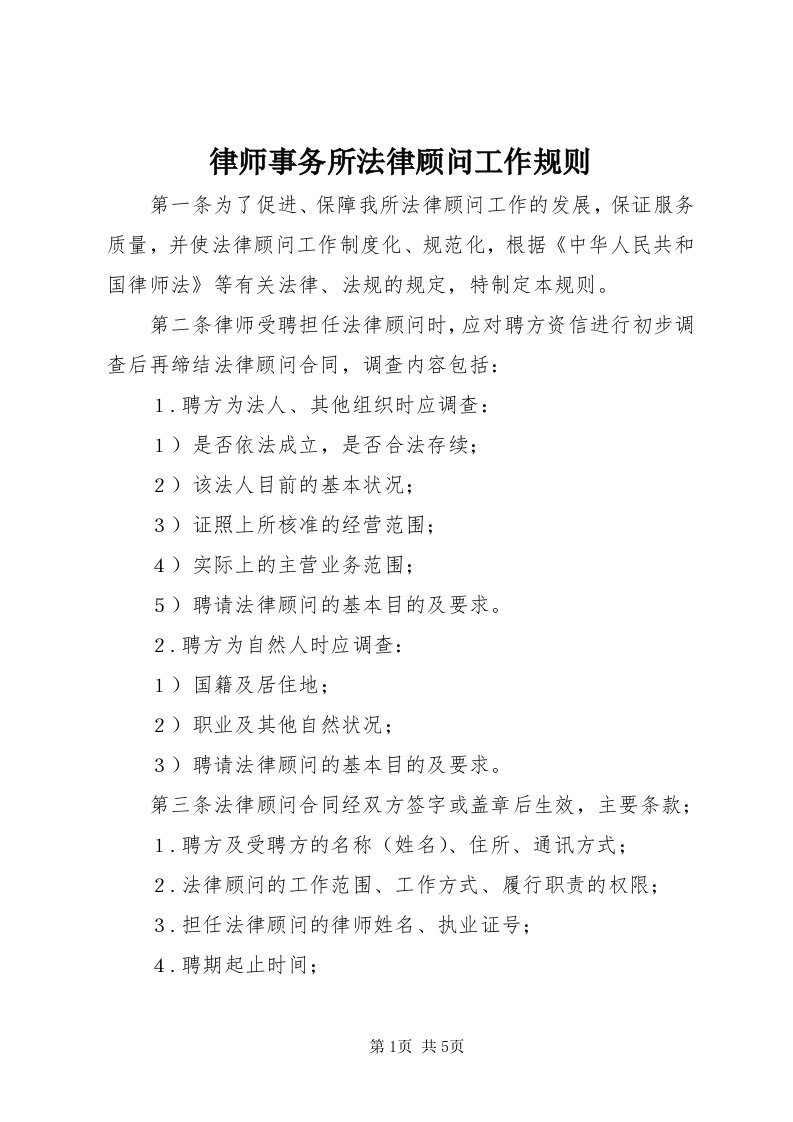 律师事务所法律顾问工作规则

第一条为了促进、保障我所法律顾问工作的发展，保证服务质量，并使法律顾问工作制度化、规范化，根据《中华人民共和国律师法》等有关法律、法规的规定，特制定本规则。

第二条律师受聘担任法律顾问时，应对聘方资信进行初步调查后再缔结法律顾问合同，调查内容包括：

1．聘方为法人、其他组织时应调查：

1）是否依法成立，是否合法存续；

2）该法人目前的基本状况；

3）证照上所核准的经营范围；

4）实际上的主营业务范围；

5）聘请法律顾问的基本目的及要求。

2．聘方为自然人时应调查：

1）国籍及居住地；

2）职业及其他自然状况；

3）聘请法律顾问的基本目的及要求。

第三条法律顾问合同经双方签字或盖章后生效，主要条款；

1．聘方及受聘方的名称（姓名）、住所、通讯方式；

2．法律顾问的工作范围、工作方式、履行职责的权限；

3．担任法律顾问的律师姓名、执业证号；

4．聘期起止时间；

第1页 共5页